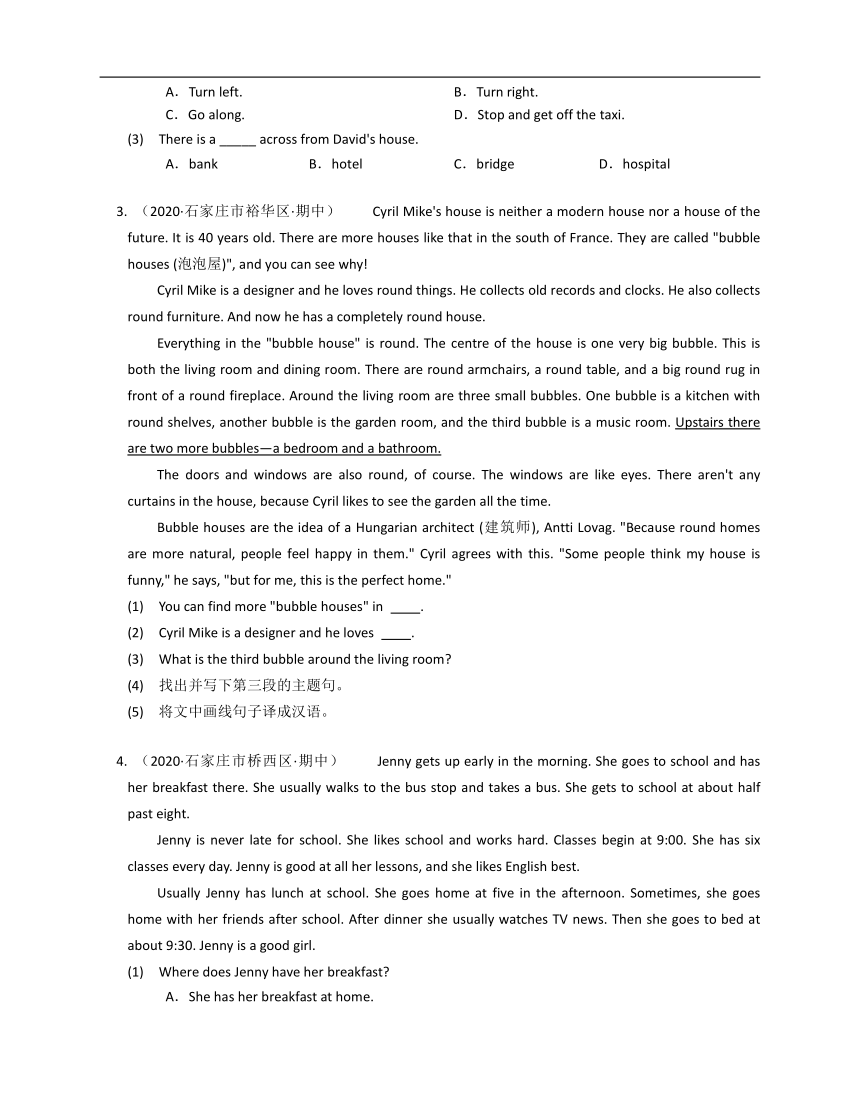 A．Turn left.
B．Turn right.
C．Go along.
D．Stop and get off the taxi.
(3) There is a _____ across from David's house.
A．bank
B．hotel
C．bridge
D．hospital

3. （2020·石家庄市裕华区·期中） Cyril Mike's house is neither a modern house nor a house of the future. It is 40 years old. There are more houses like that in the south of France. They are called "bubble houses (泡泡屋)", and you can see why!

Cyril Mike is a designer and he loves round things. He collects old records and clocks. He also collects round furniture. And now he has a completely round house.

Everything in the "bubble house" is round. The centre of the house is one very big bubble. This is both the living room and dining room. There are round armchairs, a round table, and a big round rug in front of a round fireplace. Around the living room are three small bubbles. One bubble is a kitchen with round shelves, another bubble is the garden room, and the third bubble is a music room. Upstairs there are two more bubbles—a bedroom and a bathroom.

The doors and windows are also round, of course. The windows are like eyes. There aren't any curtains in the house, because Cyril likes to see the garden all the time.

Bubble houses are the idea of a Hungarian architect (建筑师), Antti Lovag. "Because round homes are more natural, people feel happy in them." Cyril agrees with this. "Some people think my house is funny," he says, "but for me, this is the perfect home."
(1) You can find more "bubble houses" in ____.
(2) Cyril Mike is a designer and he loves ____.
(3) What is the third bubble around the living room?
(4) 找出并写下第三段的主题句。
(5) 将文中画线句子译成汉语。

4. （2020·石家庄市桥西区·期中） Jenny gets up early in the morning. She goes to school and has her breakfast there. She usually walks to the bus stop and takes a bus. She gets to school at about half past eight.

Jenny is never late for school. She likes school and works hard. Classes begin at 9:00. She has six classes every day. Jenny is good at all her lessons, and she likes English best.

Usually Jenny has lunch at school. She goes home at five in the afternoon. Sometimes, she goes home with her friends after school. After dinner she usually watches TV news. Then she goes to bed at about 9:30. Jenny is a good girl.
(1) Where does Jenny have her breakfast?
A．She has her breakfast at home.